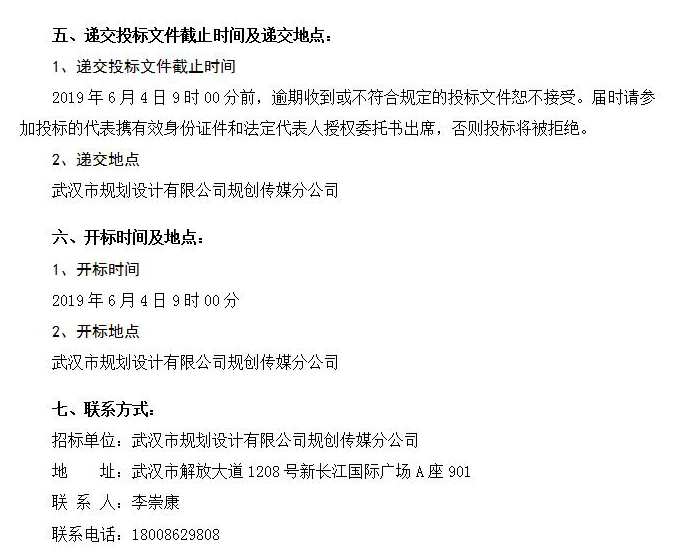 五、递交投标文件截止时间及递交地点：

1、递交投标文件截止时间

2019 年 6 月 4 日 9 时 00 分前，逾期收到或不符合规定的投标文件恕不接受。届时请参加投标的代表携有效身份证件和法定代表人授权委托书出席，否则投标将被拒绝。

2、递交地点

武汉市规划设计有限公司规创传媒分公司

六、开标时间及地点：

1、开标时间

2019 年 6 月 4 日 9 时 00 分

2、开标地点

武汉市规划设计有限公司规创传媒分公司

七、联系方式：

招标单位：武汉市规划设计有限公司规创传媒分公司

地　　址：武汉市解放大道 1208 号新长江国际广场 A 座 901

联 系 人：李崇康

联系电话：18008629808